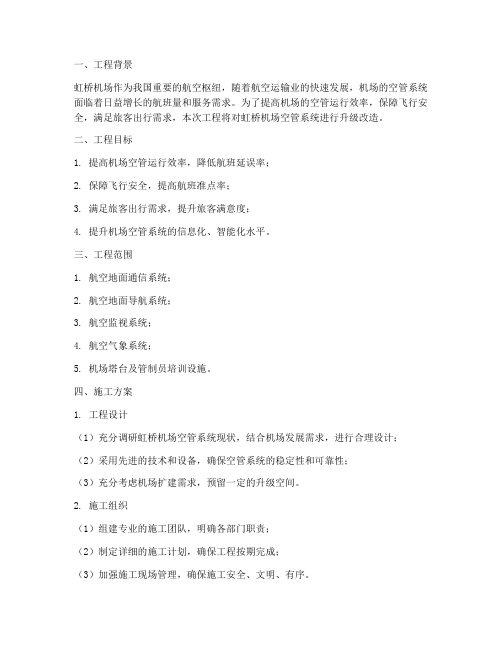 一、工程背景

虹桥机场作为我国重要的航空枢纽，随着航空运输业的快速发展，机场的空管系统面临着日益增长的航班量和服务需求。为了提高机场的空管运行效率，保障飞行安全，满足旅客出行需求，本次工程将对虹桥机场空管系统进行升级改造。

二、工程目标

1. 提高机场空管运行效率，降低航班延误率；

2. 保障飞行安全，提高航班准点率；

3. 满足旅客出行需求，提升旅客满意度；

4. 提升机场空管系统的信息化、智能化水平。

三、工程范围

1. 航空地面通信系统；

2. 航空地面导航系统；

3. 航空监视系统；

4. 航空气象系统；

5. 机场塔台及管制员培训设施。

四、施工方案

1. 工程设计

（1）充分调研虹桥机场空管系统现状，结合机场发展需求，进行合理设计；

（2）采用先进的技术和设备，确保空管系统的稳定性和可靠性；

（3）充分考虑机场扩建需求，预留一定的升级空间。

2. 施工组织

（1）组建专业的施工团队，明确各部门职责；

（2）制定详细的施工计划，确保工程按期完成；

（3）加强施工现场管理，确保施工安全、文明、有序。